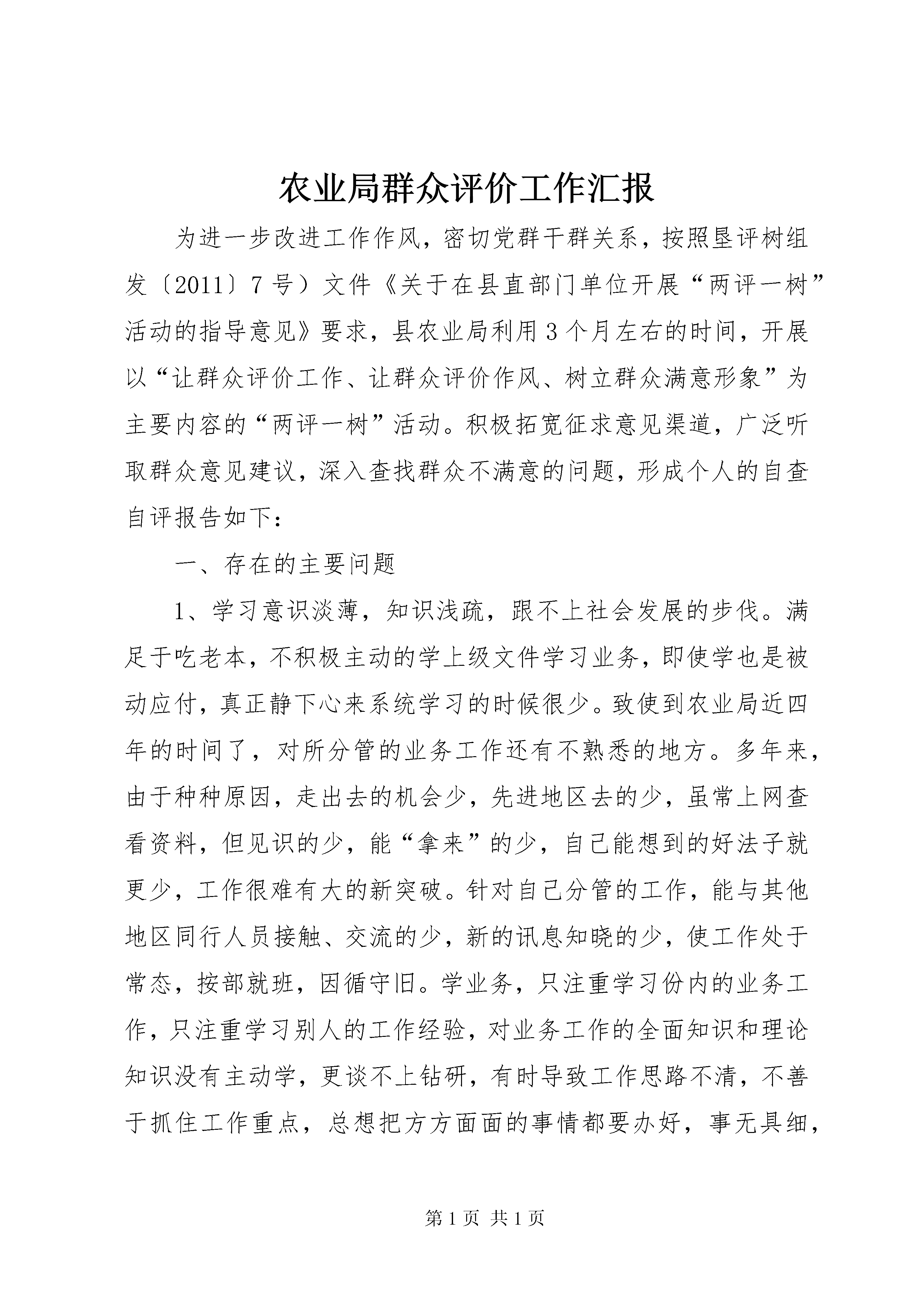 农业局群众评价工作汇报

为进一步改进工作作风，密切党群干群关系，按照垦评树组发〔2011〕7号）文件《关于在县直部门单位开展“两评一树”活动的指导意见》要求，县农业局利用3个月左右的时间，开展以“让群众评价工作、让群众评价作风、树立群众满意形象”为主要内容的“两评一树”活动。积极拓宽征求意见渠道，广泛听取群众意见建议，深入查找群众不满意的问题，形成个人的自查自评报告如下：

一、存在的主要问题

1、学习意识淡薄，知识浅疏，跟不上社会发展的步伐。满足于吃老本，不积极主动的学上级文件学习业务，即使学也是被动应付，真正静下心来系统学习的时候很少。致使到农业局近四年的时间了，对所分管的业务工作还有不熟悉的地方。多年来，由于种种原因，走出去的机会少，先进地区去的少，虽常上网查看资料，但见识的少，能“拿来”的少，自己能想到的好法子就更少，工作很难有大的新突破。针对自己分管的工作，能与其他地区同行人员接触、交流的少，新的讯息知晓的少，使工作处于常态，按部就班，因循守旧。学业务，只注重学习份内的业务工作，只注重学习别人的工作经验，对业务工作的全面知识和理论知识没有主动学，更谈不上钻研，有时导致工作思路不清，不善于抓住工作重点，总想把方方面面的事情都要办好，事无具细，

第1页 共1页